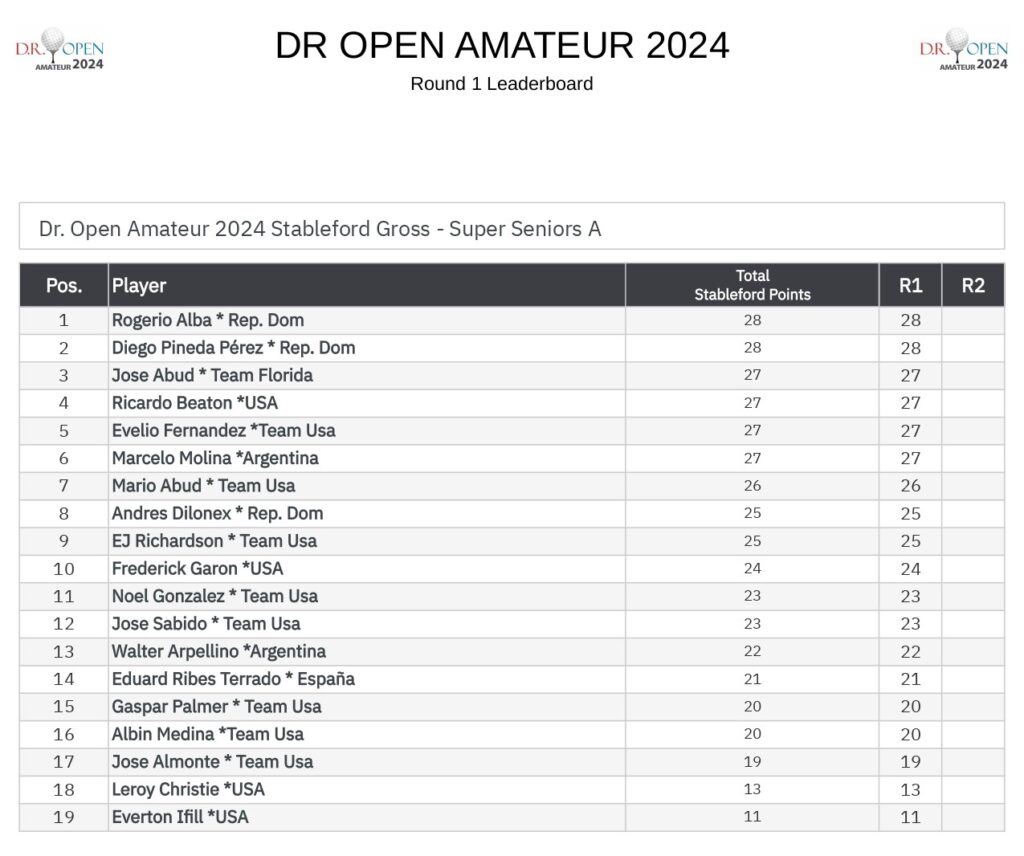 DR. OPEN AMATEUR 2024

DR OPEN AMATEUR 2024

Round 1 Leaderboard

DR. OPEN AMATEUR 2024

Dr. Open Amateur 2024 Stableford Gross - Super Seniors A

| Pos. | Player | Total Stableford Points | R1 | R2 |
|---|---|---|---|---|
| 1 | Rogerio Alba * Rep. Dom | 28 | 28 | |
| 2 | Diego Pineda Pérez * Rep. Dom | 28 | 28 | |
| 3 | Jose Abud * Team Florida | 27 | 27 | |
| 4 | Ricardo Beaton *USA | 27 | 27 | |
| 5 | Evelio Fernandez *Team Usa | 27 | 27 | |
| 6 | Marcelo Molina *Argentina | 27 | 27 | |
| 7 | Mario Abud * Team Usa | 26 | 26 | |
| 8 | Andres Dilonex * Rep. Dom | 25 | 25 | |
| 9 | EJ Richardson * Team Usa | 25 | 25 | |
| 10 | Frederick Garon *USA | 24 | 24 | |
| 11 | Noel Gonzalez * Team Usa | 23 | 23 | |
| 12 | Jose Sabido * Team Usa | 23 | 23 | |
| 13 | Walter Arpellino *Argentina | 22 | 22 | |
| 14 | Eduard Ribes Terrado * España | 21 | 21 | |
| 15 | Gaspar Palmer * Team Usa | 20 | 20 | |
| 16 | Albin Medina *Team Usa | 20 | 20 | |
| 17 | Jose Almonte * Team Usa | 19 | 19 | |
| 18 | Leroy Christie *USA | 13 | 13 | |
| 19 | Everton Ifill *USA | 11 | 11 | |